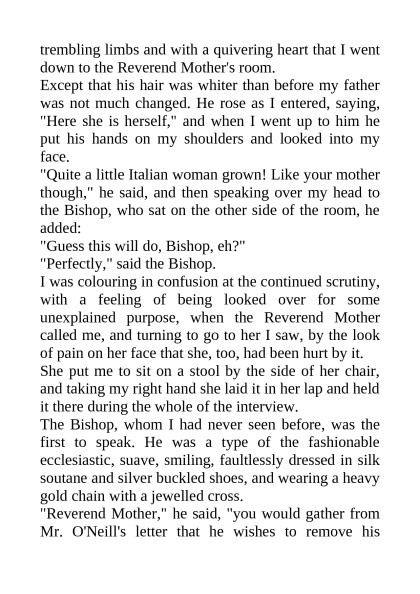 trembling limbs and with a quivering heart that I went down to the Reverend Mother's room.

Except that his hair was whiter than before my father was not much changed. He rose as I entered, saying, "Here she is herself," and when I went up to him he put his hands on my shoulders and looked into my face.

"Quite a little Italian woman grown! Like your mother though," he said, and then speaking over my head to the Bishop, who sat on the other side of the room, he added:

"Guess this will do, Bishop, eh?"

"Perfectly," said the Bishop.

I was colouring in confusion at the continued scrutiny, with a feeling of being looked over for some unexplained purpose, when the Reverend Mother called me, and turning to go to her I saw, by the look of pain on her face that she, too, had been hurt by it.

She put me to sit on a stool by the side of her chair, and taking my right hand she laid it in her lap and held it there during the whole of the interview.

The Bishop, whom I had never seen before, was the first to speak. He was a type of the fashionable ecclesiastic, suave, smiling, faultlessly dressed in silk soutane and silver buckled shoes, and wearing a heavy gold chain with a jewelled cross.

"Reverend Mother," he said, "you would gather from Mr. O'Neill's letter that he wishes to remove his